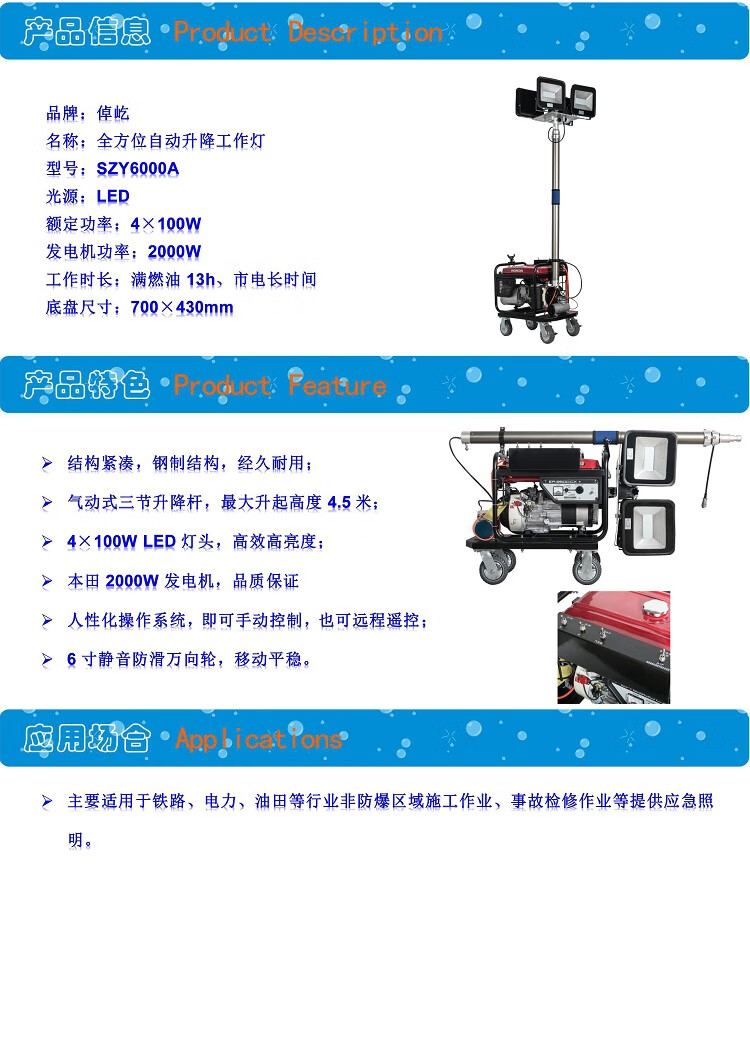 产品信息 Product Description

品牌：倬屹
名称：全方位自动升降工作灯
型号：SZY6000A
光源：LED
额定功率：4×100W
发电机功率：2000W
工作时长：满燃油13h、市电长时间
底盘尺寸：700×430mm

产品特色 Product Feature

➢ 结构紧凑，钢制结构，经久耐用；
➢ 气动式三节升降杆，最大升起高度4.5米；
➢ 4×100W LED灯头，高效高亮度；
➢ 本田2000W发电机，品质保证
➢ 人性化操作系统，即可手动控制，也可远程遥控；
➢ 6寸静音防滑万向轮，移动平稳。

应用场合 Applications

➢ 主要适用于铁路、电力、油田等行业非防爆区域施工作业、事故检修作业等提供应急照明。